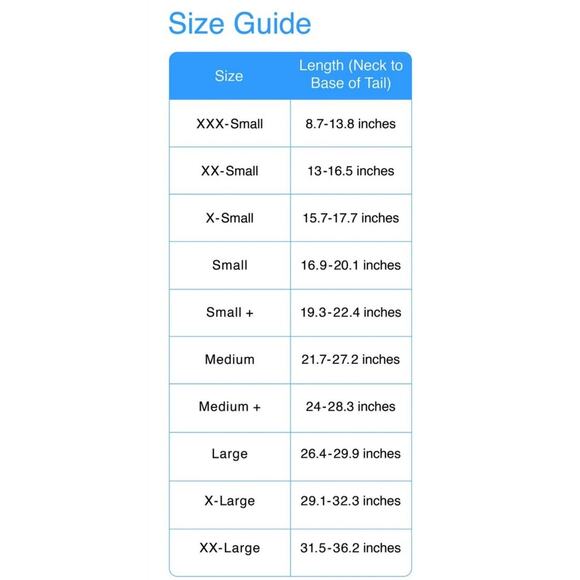 Size Guide

| Size | Length (Neck to Base of Tail) |
|---|---|
| XXX-Small | 8.7-13.8 inches |
| XX-Small | 13-16.5 inches |
| X-Small | 15.7-17.7 inches |
| Small | 16.9-20.1 inches |
| Small + | 19.3-22.4 inches |
| Medium | 21.7-27.2 inches |
| Medium + | 24-28.3 inches |
| Large | 26.4-29.9 inches |
| X-Large | 29.1-32.3 inches |
| XX-Large | 31.5-36.2 inches |